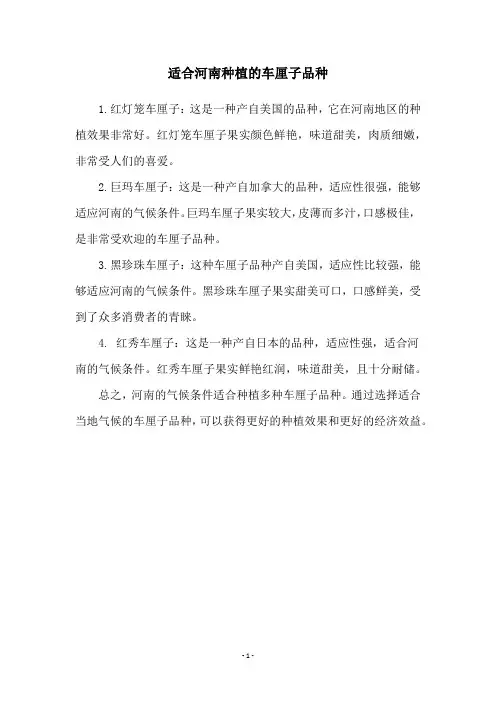 适合河南种植的车厘子品种

1.红灯笼车厘子：这是一种产自美国的品种，它在河南地区的种植效果非常好。红灯笼车厘子果实颜色鲜艳，味道甜美，肉质细嫩，非常受人们的喜爱。

2.巨玛车厘子：这是一种产自加拿大的品种，适应性很强，能够适应河南的气候条件。巨玛车厘子果实较大，皮薄而多汁，口感极佳，是非常受欢迎的车厘子品种。

3.黑珍珠车厘子：这种车厘子品种产自美国，适应性比较强，能够适应河南的气候条件。黑珍珠车厘子果实甜美可口，口感鲜美，受到了众多消费者的青睐。

4. 红秀车厘子：这是一种产自日本的品种，适应性强，适合河南的气候条件。红秀车厘子果实鲜艳红润，味道甜美，且十分耐储。

总之，河南的气候条件适合种植多种车厘子品种。通过选择适合当地气候的车厘子品种，可以获得更好的种植效果和更好的经济效益。

- 1 -